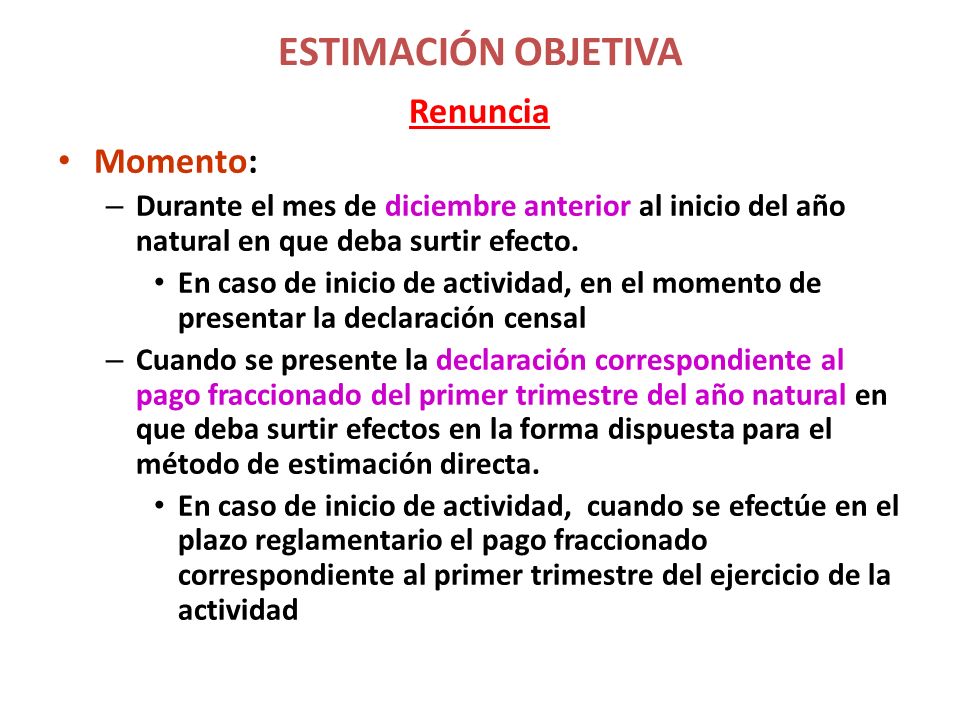 ESTIMACIÓN OBJETIVA

Renuncia

• Momento:

– Durante el mes de diciembre anterior al inicio del año natural en que deba surtir efecto.

• En caso de inicio de actividad, en el momento de presentar la declaración censal

– Cuando se presente la declaración correspondiente al pago fraccionado del primer trimestre del año natural en que deba surtir efectos en la forma dispuesta para el método de estimación directa.

• En caso de inicio de actividad, cuando se efectúe en el plazo reglamentario el pago fraccionado correspondiente al primer trimestre del ejercicio de la actividad